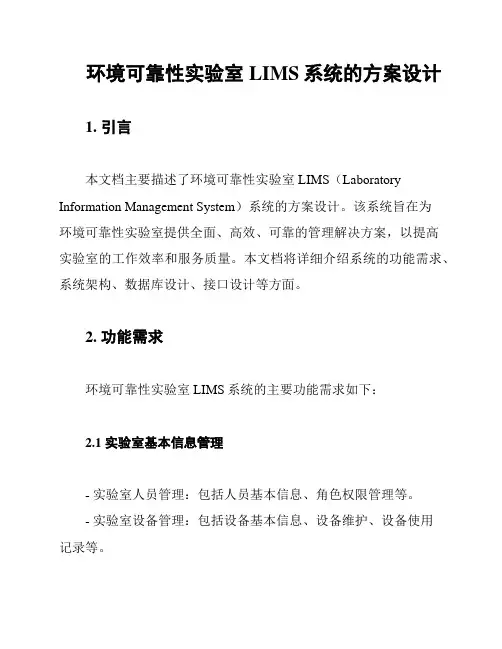 环境可靠性实验室 LIMS 系统的方案设计

1. 引言

本文档主要描述了环境可靠性实验室 LIMS（Laboratory Information Management System）系统的方案设计。该系统旨在为环境可靠性实验室提供全面、高效、可靠的管理解决方案，以提高实验室的工作效率和服务质量。本文档将详细介绍系统的功能需求、系统架构、数据库设计、接口设计等方面。

2. 功能需求

环境可靠性实验室 LIMS 系统的主要功能需求如下：

2.1 实验室基本信息管理

- 实验室人员管理：包括人员基本信息、角色权限管理等。
- 实验室设备管理：包括设备基本信息、设备维护、设备使用记录等。